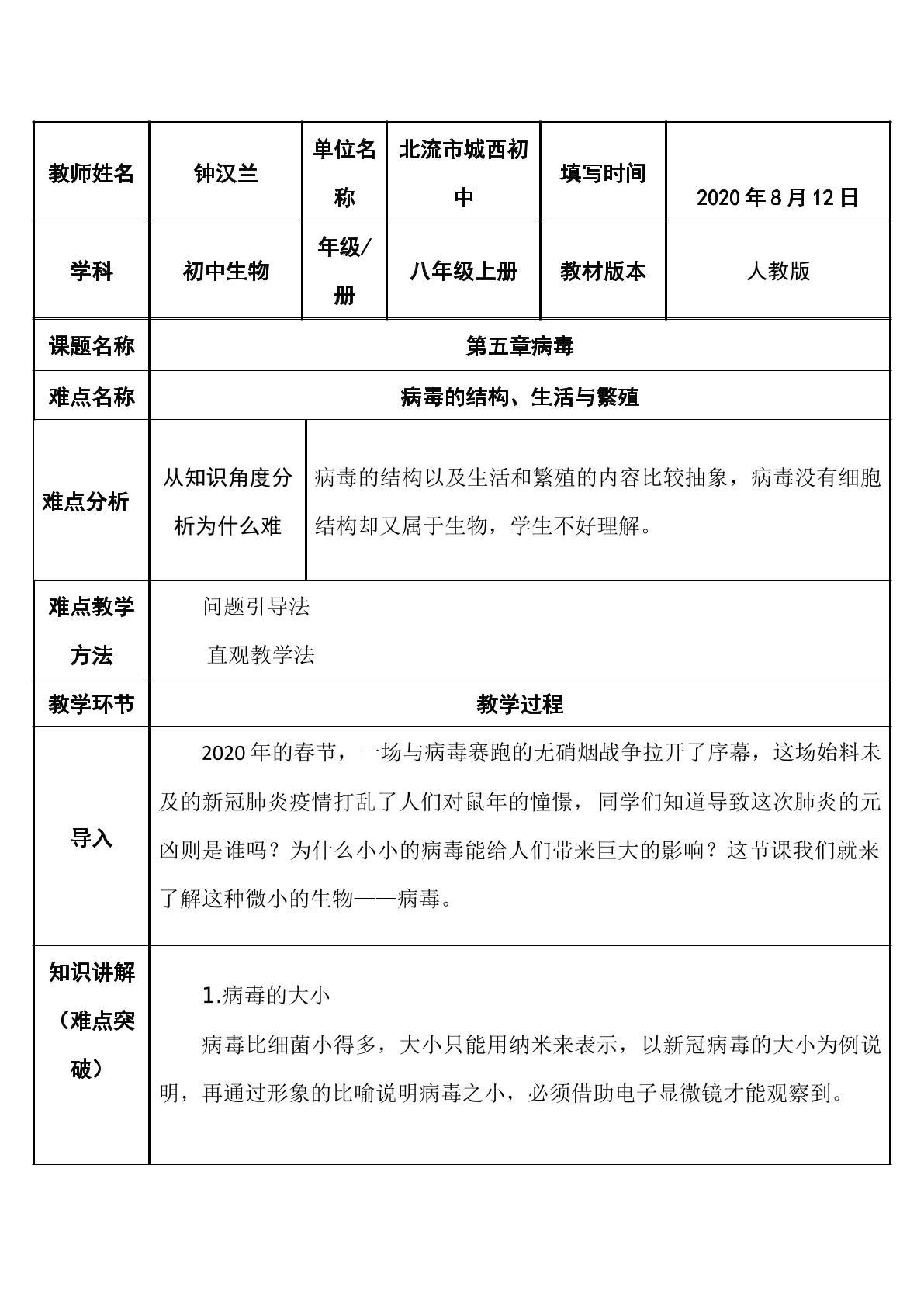 | 教师姓名 | 钟汉兰 | 单位名称 | 北流市城西初中 | 填写时间 | 2020年8月12日 |
|---|---|---|---|---|---|
| 学科 | 初中生物 | 年级/册 | 八年级上册 | 教材版本 | 人教版 |
| 课题名称 | 第五章病毒 | | | | |
| 难点名称 | 病毒的结构、生活与繁殖 | | | | |
| 难点分析 | 从知识角度分析为什么难 | 病毒的结构以及生活和繁殖的内容比较抽象，病毒没有细胞结构却又属于生物，学生不好理解。 | | | |
| 难点教学方法 | 问题引导法 直观教学法 | | | | |
| 教学环节 | 教学过程 | | | | |
| 导入 | 2020年的春节，一场与病毒赛跑的无硝烟战争拉开了序幕，这场始料未及的新冠肺炎疫情打乱了人们对鼠年的憧憬，同学们知道导致这次肺炎的元凶则是谁吗？为什么小小的病毒能给人们带来巨大的影响？这节课我们就来了解这种微小的生物——病毒。 | | | | |
| 知识讲解（难点突破） | 1.病毒的大小 病毒比细菌小得多，大小只能用纳米来表示，以新冠病毒的大小为例说明，再通过形象的比喻说明病毒之小，必须借助电子显微镜才能观察到。 | | | | |